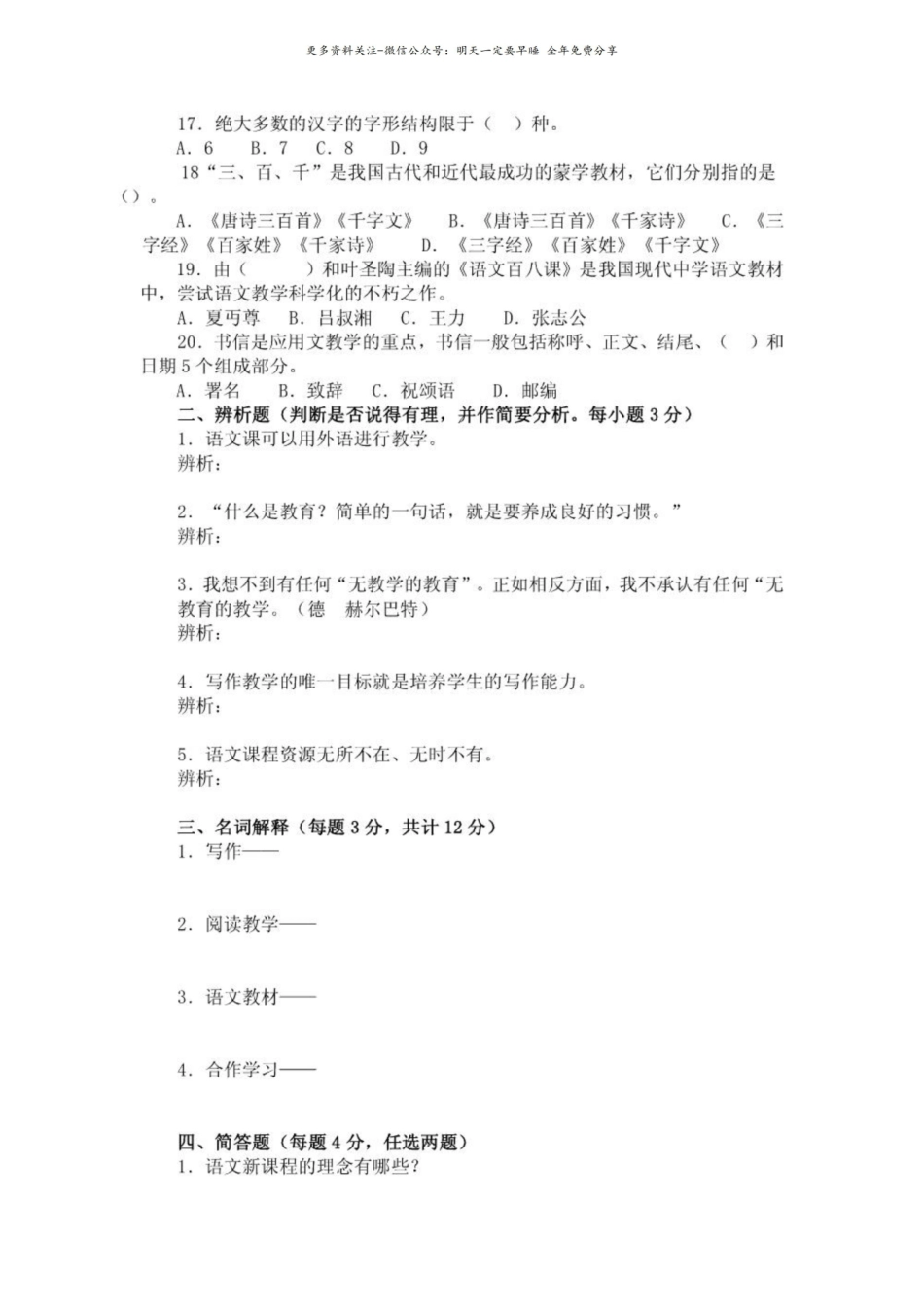 更多资料关注-微信公众号：明天一定要早睡 全年免费分享

17.绝大多数的汉字的字形结构限于（ ）种。
A.6 B.7 C.8 D.9

18“三、百、千”是我国古代和近代最成功的蒙学教材，它们分别指的是（）。

A.《唐诗三百首》《千字文》 B.《唐诗三百首》《千家诗》 C.《三字经》《百家姓》《千家诗》 D.《三字经》《百家姓》《千字文》

19.由（ ）和叶圣陶主编的《语文百八课》是我国现代中学语文教材中，尝试语文教学科学化的不朽之作。

A.夏丏尊 B.吕叔湘 C.王力 D.张志公

20.书信是应用文教学的重点，书信一般包括称呼、正文、结尾、（ ）和日期5个组成部分。

A.署名 B.致辞 C.祝颂语 D.邮编

二、辨析题（判断是否说得有理，并作简要分析。每小题3分）
1.语文课可以用外语进行教学。
辨析：

2.“什么是教育？简单的一句话，就是要养成良好的习惯。”
辨析：

3.我想不到有任何“无教学的教育”。正如相反方面，我不承认有任何“无教育的教学。（德 赫尔巴特）
辨析：

4.写作教学的唯一目标就是培养学生的写作能力。
辨析：

5.语文课程资源无所不在、无时不有。
辨析：

三、名词解释（每题3分，共计12分）
1.写作——

2.阅读教学——

3.语文教材——

4.合作学习——

四、简答题（每题4分，任选两题）
1.语文新课程的理念有哪些？